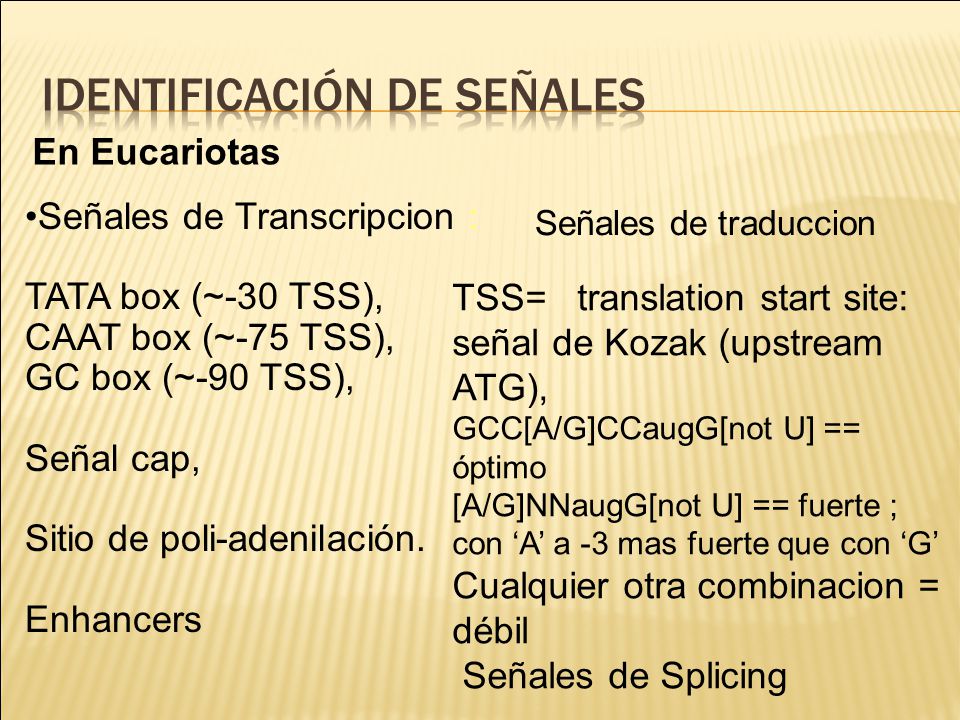 IDENTIFICACIÓN DE SEÑALES

En Eucariotas

•Señales de Transcripcion :

TATA box (~-30 TSS),
CAAT box (~-75 TSS),
GC box (~-90 TSS),

Señal cap,

Sitio de poli-adenilación.

Enhancers

Señales de traduccion

TSS= translation start site: señal de Kozak (upstream ATG),
GCC[A/G]CCaugG[not U] == óptimo
[A/G]NNaugG[not U] == fuerte ; con ‘A’ a -3 mas fuerte que con ‘G’
Cualquier otra combinacion = débil

Señales de Splicing